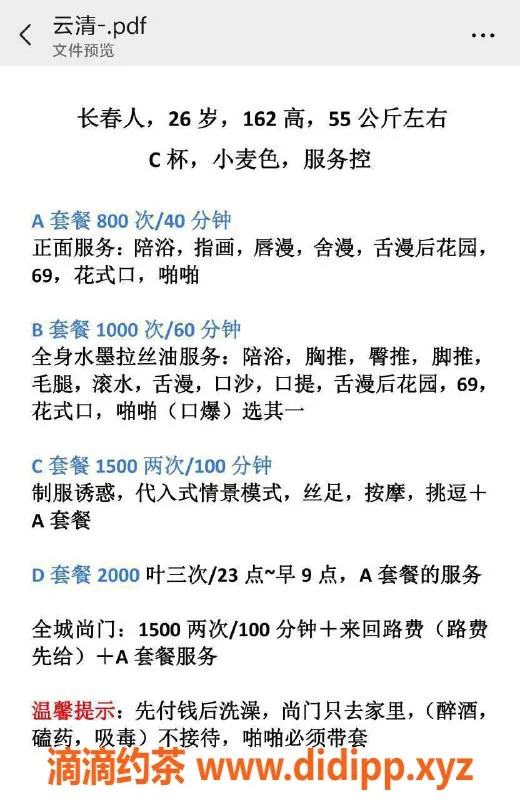 云清-.pdf
文件预览

长春人，26 岁，162 高，55 公斤左右

C 杯，小麦色，服务控

A 套餐 800 次/40 分钟
正面服务：陪浴，指画，唇漫，舍漫，舌漫后花园，69，花式口，啪啪

B 套餐 1000 次/60 分钟
全身水墨拉丝油服务：陪浴，胸推，臀推，脚推，毛腿，滚水，舌漫，口沙，口提，舌漫后花园，69，花式口，啪啪（口爆）选其一

C 套餐 1500 两次/100 分钟
制服诱惑，代入式情景模式，丝足，按摩，挑逗＋A 套餐

D 套餐 2000 叶三次/23 点~早 9 点，A 套餐的服务

全城尚门：1500 两次/100 分钟＋来回路费（路费先给）＋A 套餐服务

温馨提示：先付钱后洗澡，尚门只去家里，（醉酒，磕药，吸毒）不接待，啪啪必须带套

滴滴约茶 www.didipp.xyz